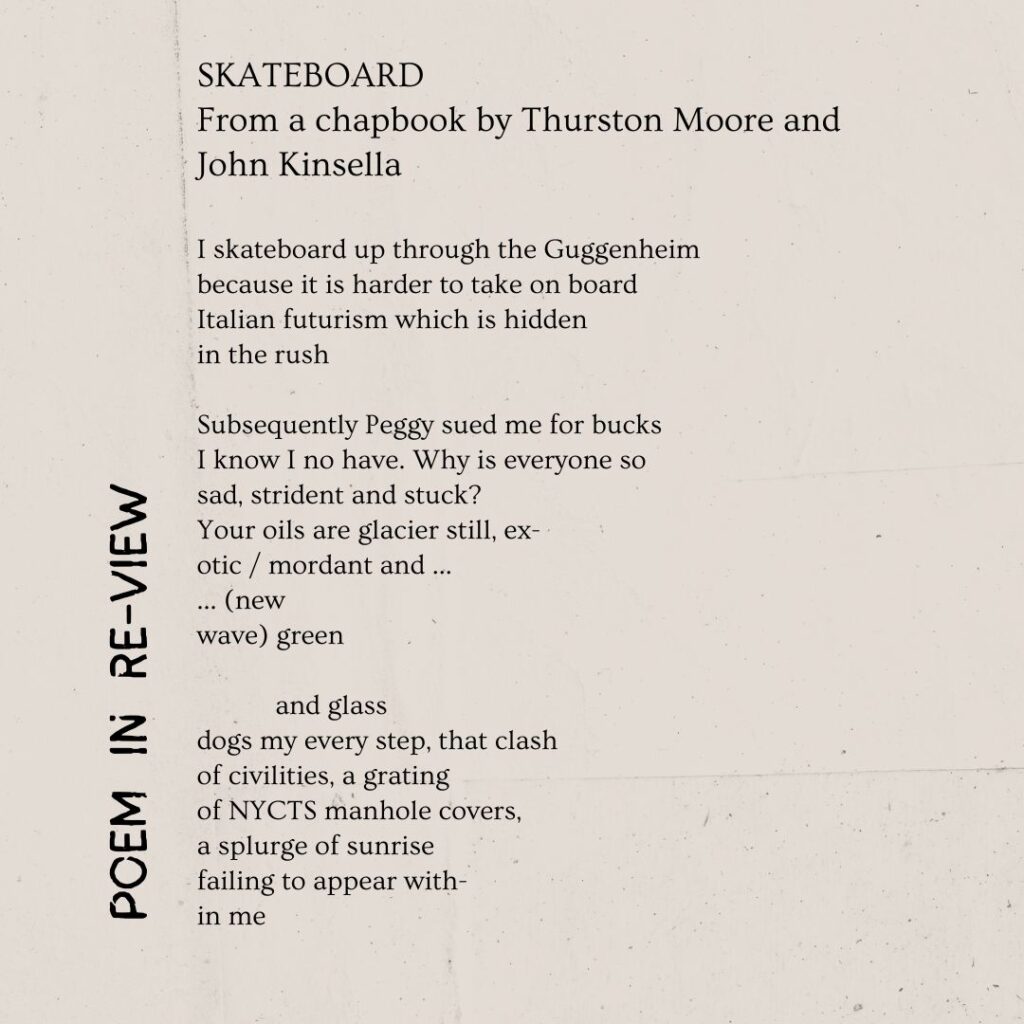 POEM IN RE-VIEW

SKATEBOARD
From a chapbook by Thurston Moore and John Kinsella

I skateboard up through the Guggenheim
because it is harder to take on board
Italian futurism which is hidden
in the rush

Subsequently Peggy sued me for bucks
I know I no have. Why is everyone so
sad, strident and stuck?
Your oils are glacier still, ex-
otic / mordant and ...
... (new
wave) green

and glass
dogs my every step, that clash
of civilities, a grating
of NYCTS manhole covers,
a splurge of sunrise
failing to appear with-
in me